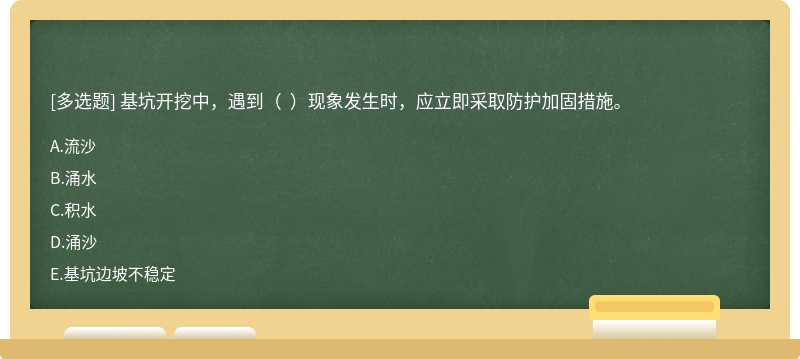 [多选题] 基坑开挖中，遇到（ ）现象发生时，应立即采取防护加固措施。

A.流沙

B.涌水

C.积水

D.涌沙

E.基坑边坡不稳定